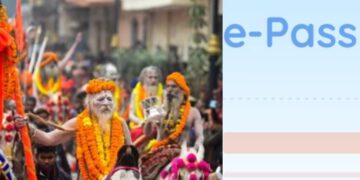 e-Pass